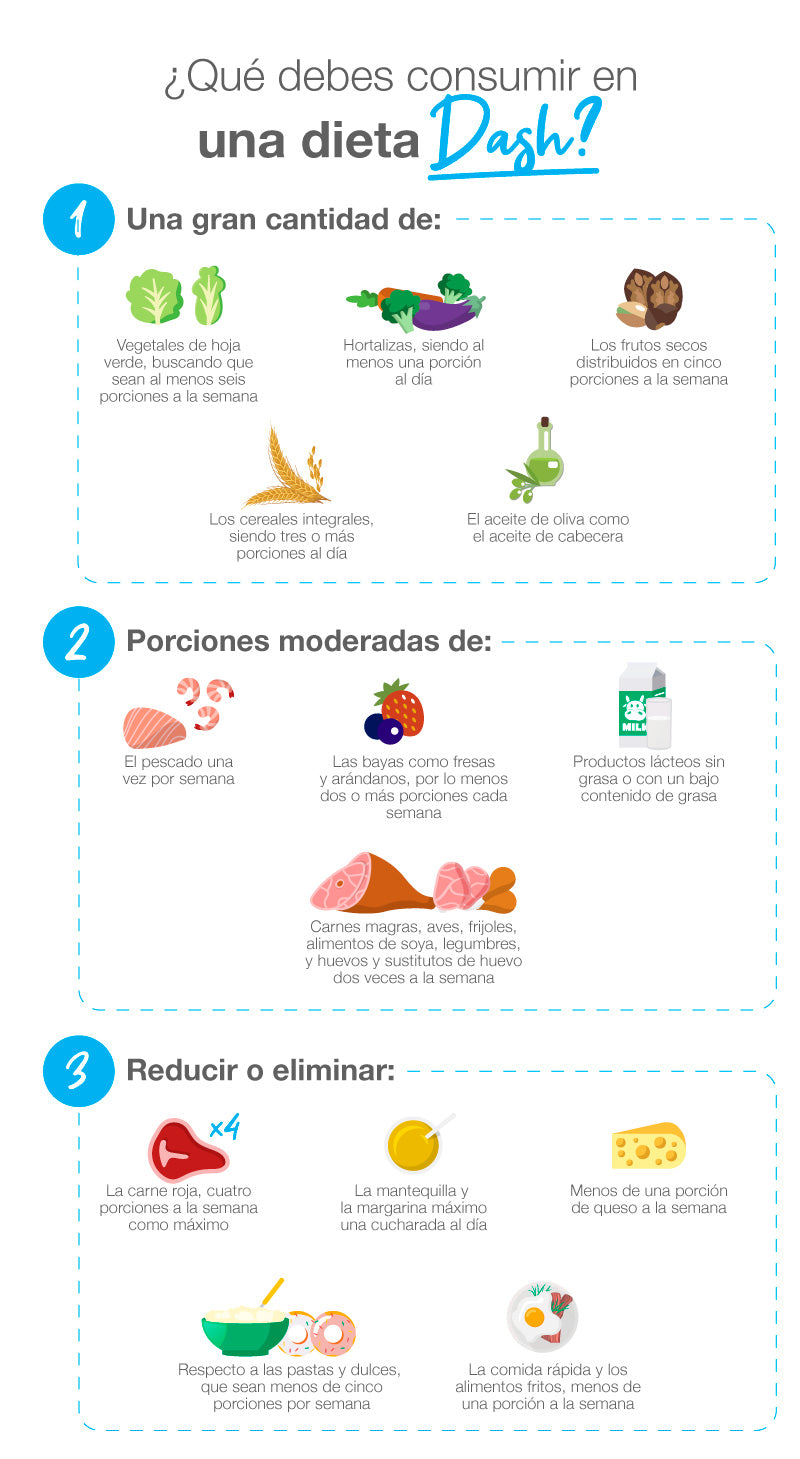 ¿Qué debes consumir en una dieta Dash?

1 Una gran cantidad de:

Vegetales de hoja verde, buscando que sean al menos seis porciones a la semana

Hortalizas, siendo al menos una porción al día

Los frutos secos distribuidos en cinco porciones a la semana

Los cereales integrales, siendo tres o más porciones al día

El aceite de oliva como el aceite de cabecera

2 Porciones moderadas de:

El pescado una vez por semana

Las bayas como fresas y arándanos, por lo menos dos o más porciones cada semana

MILK

Productos lácteos sin grasa o con un bajo contenido de grasa

Carnes magras, aves, frijoles, alimentos de soya, legumbres, y huevos y sustitutos de huevo dos veces a la semana

3 Reducir o eliminar:

x4

La carne roja, cuatro porciones a la semana como máximo

La mantequilla y la margarina máximo una cucharada al día

Menos de una porción de queso a la semana

Respecto a las pastas y dulces, que sean menos de cinco porciones por semana

La comida rápida y los alimentos fritos, menos de una porción a la semana